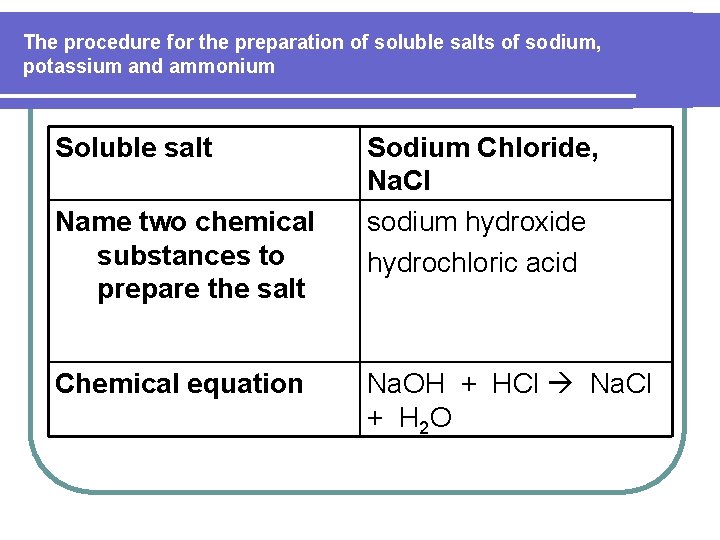 The procedure for the preparation of soluble salts of sodium, potassium and ammonium

| Soluble salt | Sodium Chloride, NaCl |
|---|---|
| Name two chemical substances to prepare the salt | sodium hydroxide hydrochloric acid |
| Chemical equation | $NaOH + HCl \rightarrow NaCl + H_2O$ |